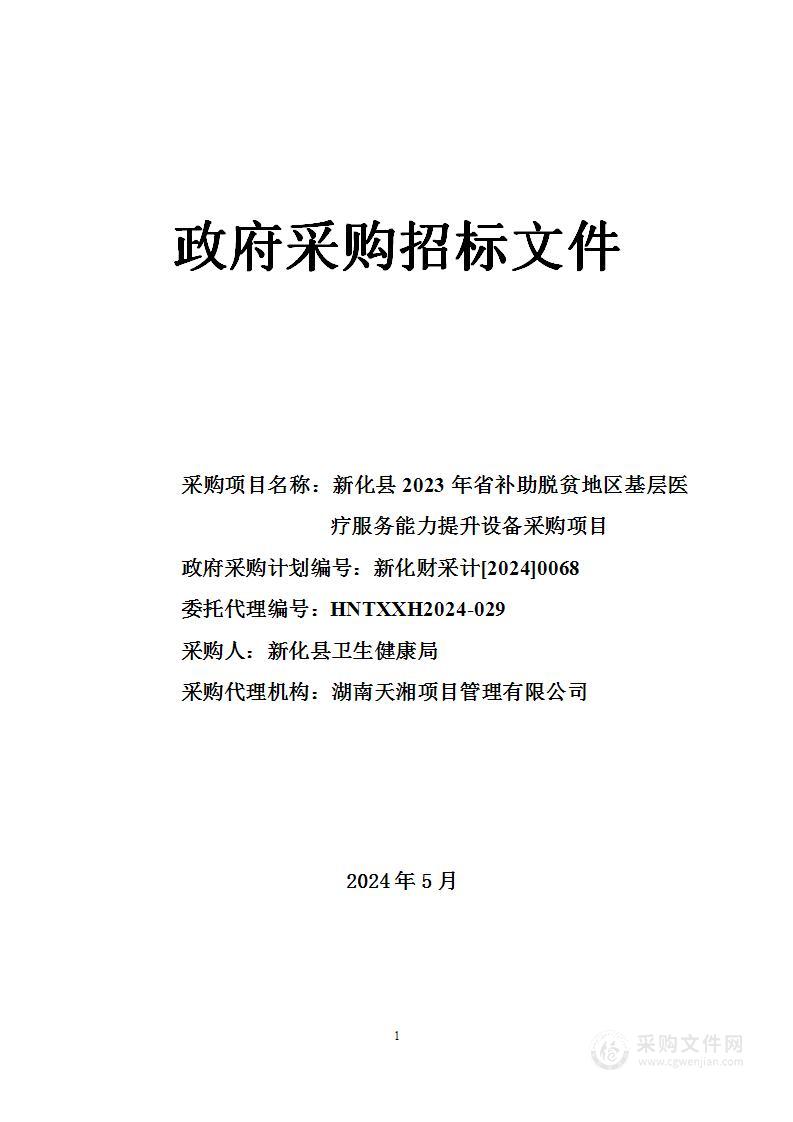 政府采购招标文件

采购项目名称：新化县 2023 年省补助脱贫地区基层医疗服务能力提升设备采购项目

政府采购计划编号：新化财采计[2024]0068

委托代理编号：HNTXXH2024-029

采购人：新化县卫生健康局

采购代理机构：湖南天湘项目管理有限公司

2024 年 5 月

1

采购文件网
www.cgwenjian.com